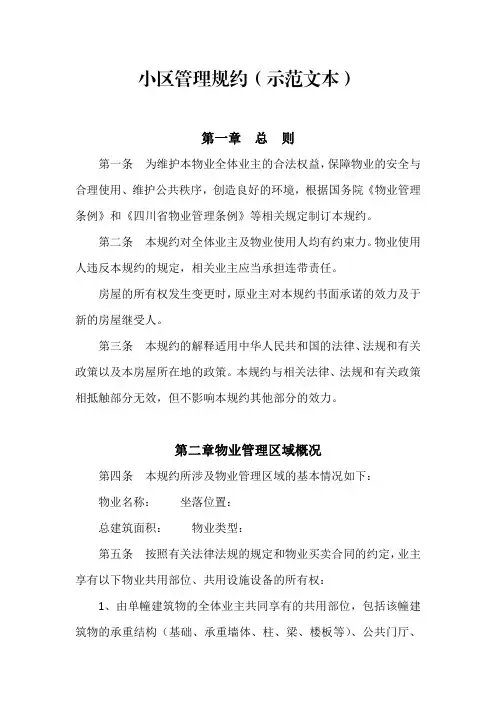 小区管理规约（示范文本）

第一章　总　则

第一条　为维护本物业全体业主的合法权益，保障物业的安全与合理使用、维护公共秩序，创造良好的环境，根据国务院《物业管理条例》和《四川省物业管理条例》等相关规定制订本规约。

第二条　本规约对全体业主及物业使用人均有约束力。物业使用人违反本规约的规定，相关业主应当承担连带责任。

房屋的所有权发生变更时，原业主对本规约书面承诺的效力及于新的房屋继受人。

第三条　本规约的解释适用中华人民共和国的法律、法规和有关政策以及本房屋所在地的政策。本规约与相关法律、法规和有关政策相抵触部分无效，但不影响本规约其他部分的效力。

第二章物业管理区域概况

第四条　本规约所涉及物业管理区域的基本情况如下：

物业名称：　坐落位置：

总建筑面积：　物业类型：

第五条　按照有关法律法规的规定和物业买卖合同的约定，业主享有以下物业共用部位、共用设施设备的所有权：

1、由单幢建筑物的全体业主共同享有的共用部位，包括该幢建筑物的承重结构（基础、承重墙体、柱、梁、楼板等）、公共门厅、